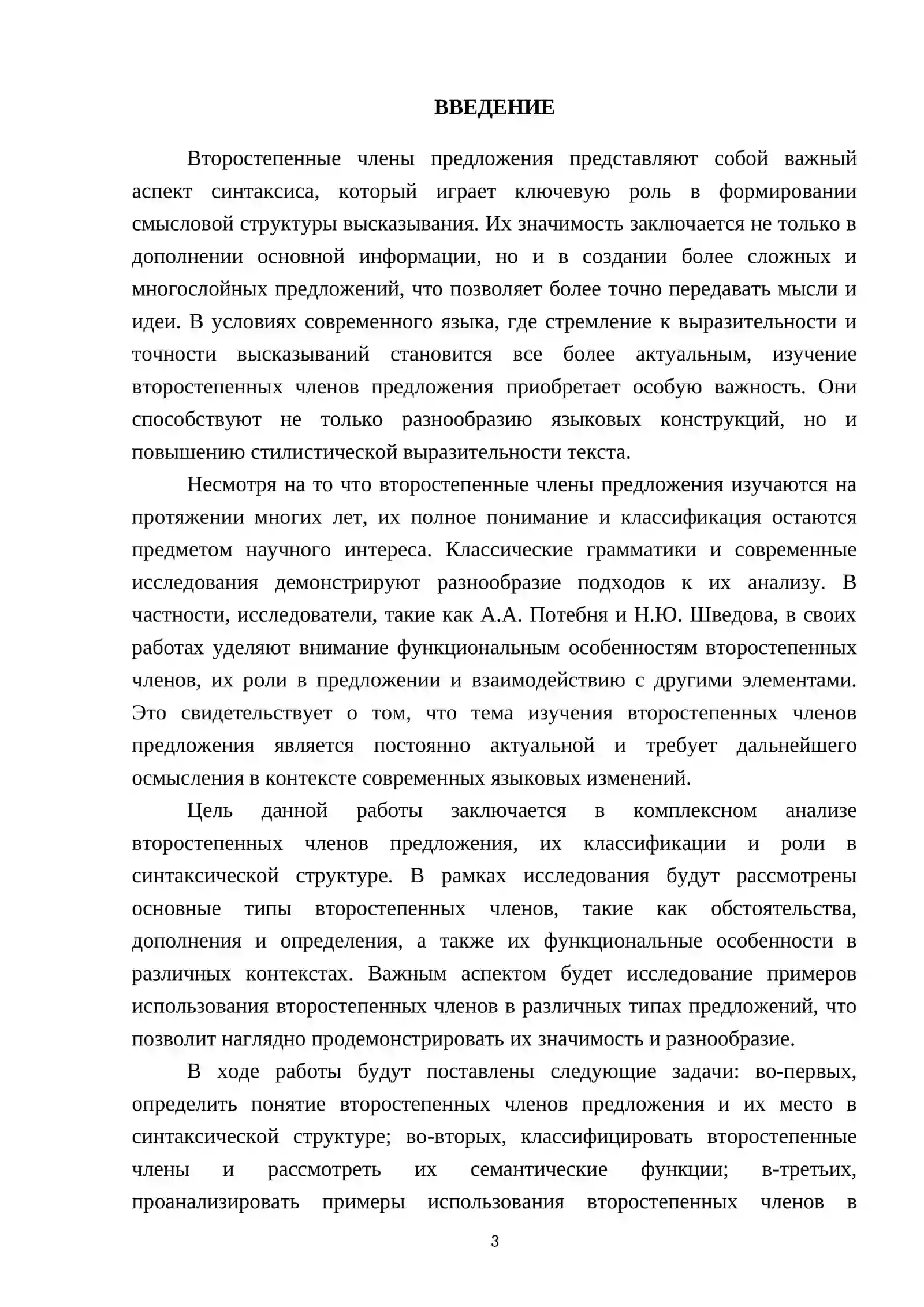 ВВЕДЕНИЕ

Второстепенные члены предложения представляют собой важный аспект синтаксиса, который играет ключевую роль в формировании смысловой структуры высказывания. Их значимость заключается не только в дополнении основной информации, но и в создании более сложных и многослойных предложений, что позволяет более точно передавать мысли и идеи. В условиях современного языка, где стремление к выразительности и точности высказываний становится все более актуальным, изучение второстепенных членов предложения приобретает особую важность. Они способствуют не только разнообразию языковых конструкций, но и повышению стилистической выразительности текста.

Несмотря на то что второстепенные члены предложения изучаются на протяжении многих лет, их полное понимание и классификация остаются предметом научного интереса. Классические грамматики и современные исследования демонстрируют разнообразие подходов к их анализу. В частности, исследователи, такие как А.А. Потебня и Н.Ю. Шведова, в своих работах уделяют внимание функциональным особенностям второстепенных членов, их роли в предложении и взаимодействию с другими элементами. Это свидетельствует о том, что тема изучения второстепенных членов предложения является постоянно актуальной и требует дальнейшего осмысления в контексте современных языковых изменений.

Цель данной работы заключается в комплексном анализе второстепенных членов предложения, их классификации и роли в синтаксической структуре. В рамках исследования будут рассмотрены основные типы второстепенных членов, такие как обстоятельства, дополнения и определения, а также их функциональные особенности в различных контекстах. Важным аспектом будет исследование примеров использования второстепенных членов в различных типах предложений, что позволит наглядно продемонстрировать их значимость и разнообразие.

В ходе работы будут поставлены следующие задачи: во-первых, определить понятие второстепенных членов предложения и их место в синтаксической структуре; во-вторых, классифицировать второстепенные члены и рассмотреть их семантические функции; в-третьих, проанализировать примеры использования второстепенных членов в

3